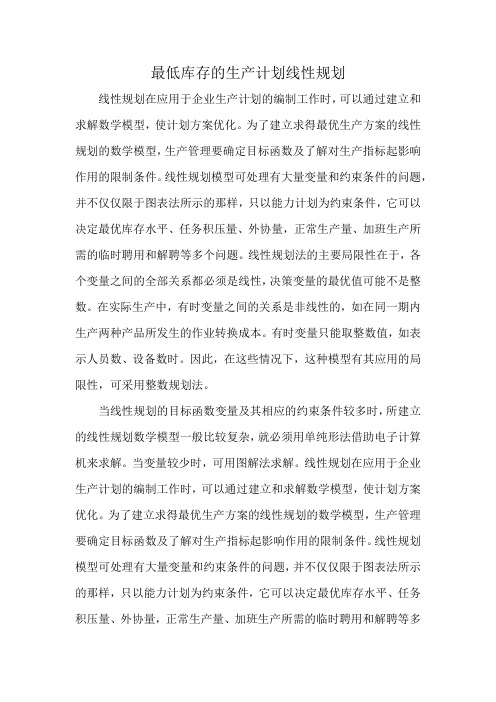 最低库存的生产计划线性规划

线性规划在应用于企业生产计划的编制工作时，可以通过建立和求解数学模型，使计划方案优化。为了建立求得最优生产方案的线性规划的数学模型，生产管理要确定目标函数及了解对生产指标起影响作用的限制条件。线性规划模型可处理有大量变量和约束条件的问题，并不仅仅限于图表法所示的那样，只以能力计划为约束条件，它可以决定最优库存水平、任务积压量、外协量，正常生产量、加班生产所需的临时聘用和解聘等多个问题。线性规划法的主要局限性在于，各个变量之间的全部关系都必须是线性，决策变量的最优值可能不是整数。在实际生产中，有时变量之间的关系是非线性的，如在同一期内生产两种产品所发生的作业转换成本。有时变量只能取整数值，如表示人员数、设备数时。因此，在这些情况下，这种模型有其应用的局限性，可采用整数规划法。

当线性规划的目标函数变量及其相应的约束条件较多时，所建立的线性规划数学模型一般比较复杂，就必须用单纯形法借助电子计算机来求解。当变量较少时，可用图解法求解。线性规划在应用于企业生产计划的编制工作时，可以通过建立和求解数学模型，使计划方案优化。为了建立求得最优生产方案的线性规划的数学模型，生产管理要确定目标函数及了解对生产指标起影响作用的限制条件。线性规划模型可处理有大量变量和约束条件的问题，并不仅仅限于图表法所示的那样，只以能力计划为约束条件，它可以决定最优库存水平、任务积压量、外协量，正常生产量、加班生产所需的临时聘用和解聘等多